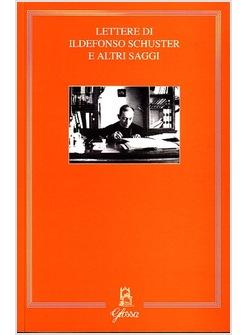 LETTERE DI
ILDEFONSO SCHUSTER
E ALTRI SAGGI

Glossa